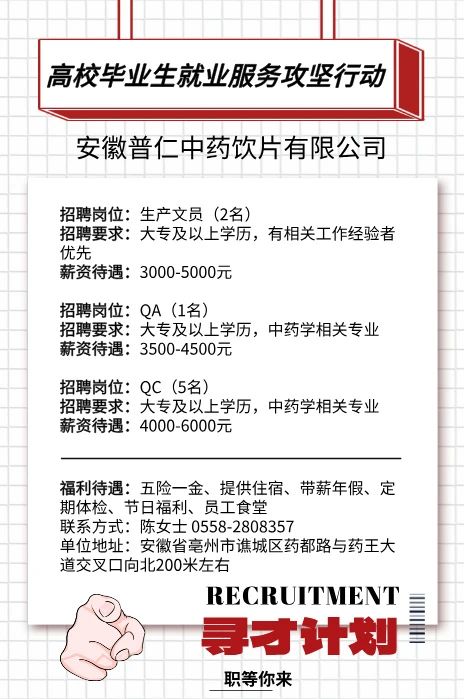 高校毕业生就业服务攻坚行动

安徽普仁中药饮片有限公司

招聘岗位：生产文员（2名）
招聘要求：大专及以上学历，有相关工作经验者优先
薪资待遇：3000-5000元

招聘岗位：QA（1名）
招聘要求：大专及以上学历，中药学相关专业
薪资待遇：3500-4500元

招聘岗位：QC（5名）
招聘要求：大专及以上学历，中药学相关专业
薪资待遇：4000-6000元

福利待遇：五险一金、提供住宿、带薪年假、定期体检、节日福利、员工食堂
联系方式：陈女士 0558-2808357
单位地址：安徽省亳州市谯城区药都路与药王大道交叉口向北200米左右

RECRUITMENT
寻才计划
职等你来